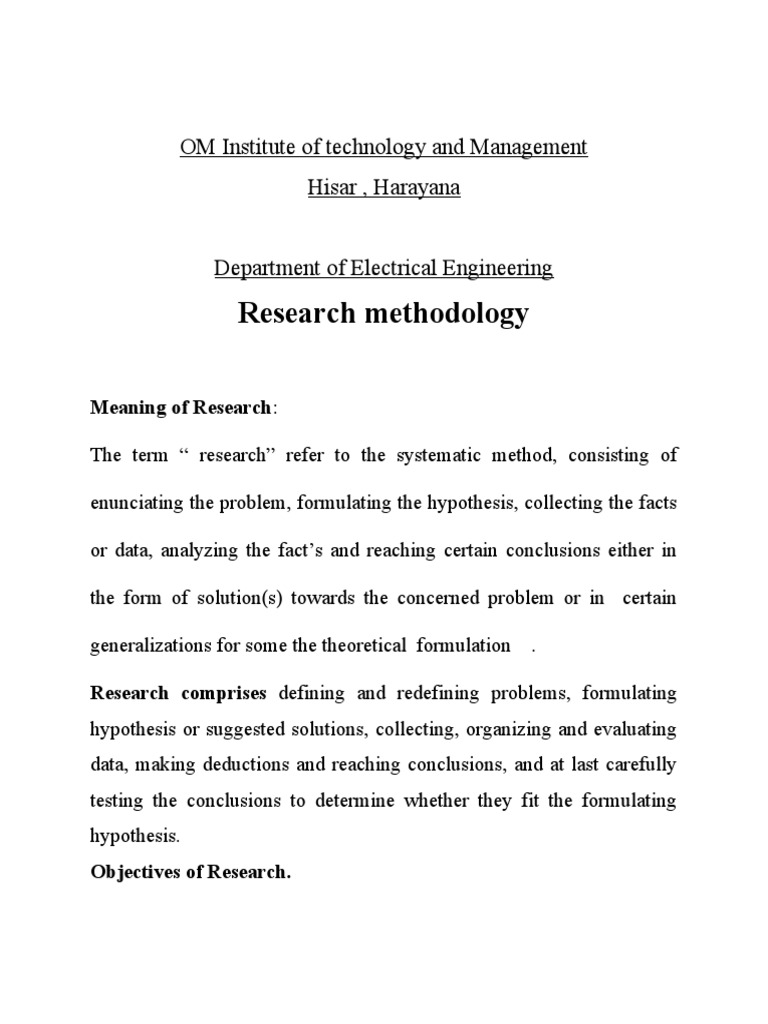 OM Institute of technology and Management
Hisar , Harayana

Department of Electrical Engineering

Research methodology

Meaning of Research:

The term “ research” refer to the systematic method, consisting of enunciating the problem, formulating the hypothesis, collecting the facts or data, analyzing the fact’s and reaching certain conclusions either in the form of solution(s) towards the concerned problem or in certain generalizations for some the theoretical formulation .

Research comprises defining and redefining problems, formulating hypothesis or suggested solutions, collecting, organizing and evaluating data, making deductions and reaching conclusions, and at last carefully testing the conclusions to determine whether they fit the formulating hypothesis.

Objectives of Research.